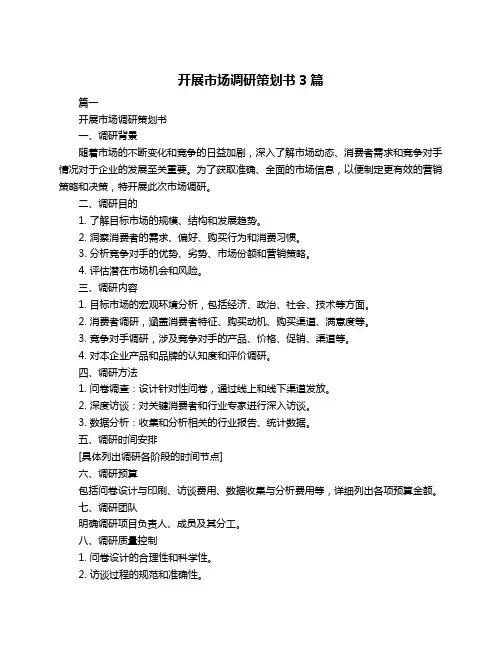 开展市场调研策划书 3 篇

篇一

开展市场调研策划书

一、调研背景

随着市场的不断变化和竞争的日益加剧，深入了解市场动态、消费者需求和竞争对手情况对于企业的发展至关重要。为了获取准确、全面的市场信息，以便制定更有效的营销策略和决策，特开展此次市场调研。

二、调研目的

1. 了解目标市场的规模、结构和发展趋势。

2. 洞察消费者的需求、偏好、购买行为和消费习惯。

3. 分析竞争对手的优势、劣势、市场份额和营销策略。

4. 评估潜在市场机会和风险。

三、调研内容

1. 目标市场的宏观环境分析，包括经济、政治、社会、技术等方面。

2. 消费者调研，涵盖消费者特征、购买动机、购买渠道、满意度等。

3. 竞争对手调研，涉及竞争对手的产品、价格、促销、渠道等。

4. 对本企业产品和品牌的认知度和评价调研。

四、调研方法

1. 问卷调查：设计针对性问卷，通过线上和线下渠道发放。

2. 深度访谈：对关键消费者和行业专家进行深入访谈。

3. 数据分析：收集和分析相关的行业报告、统计数据。

五、调研时间安排

[具体列出调研各阶段的时间节点]

六、调研预算

包括问卷设计与印刷、访谈费用、数据收集与分析费用等，详细列出各项预算金额。

七、调研团队

明确调研项目负责人、成员及其分工。

八、调研质量控制

1. 问卷设计的合理性和科学性。

2. 访谈过程的规范和准确性。